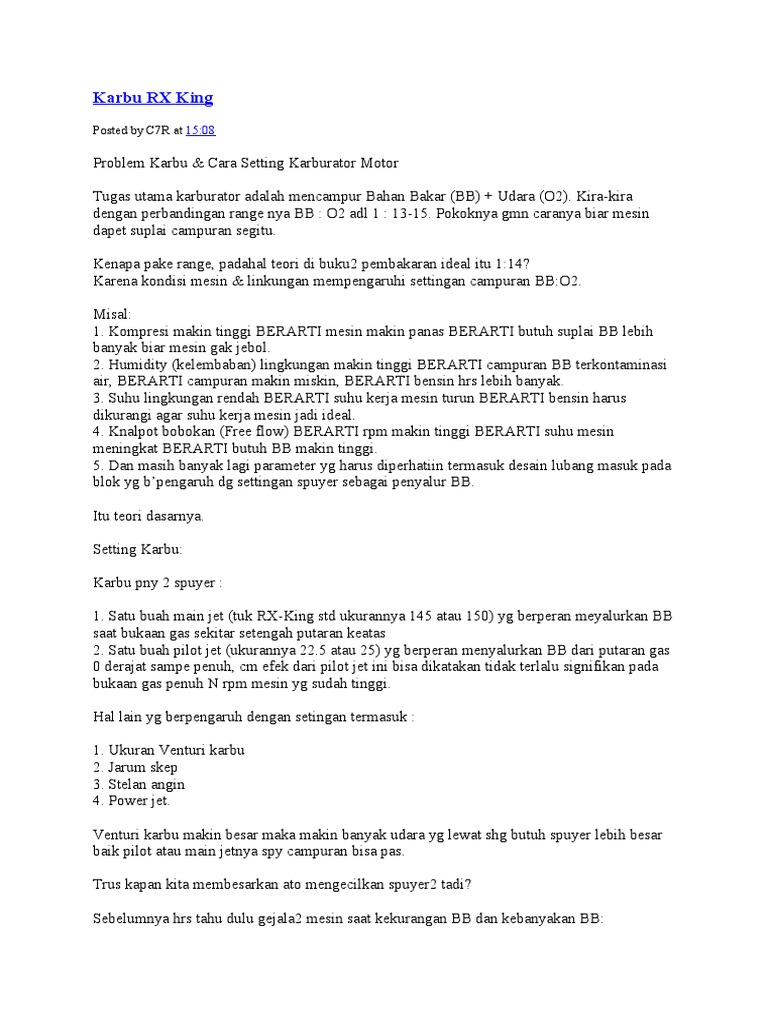 Karbu RX King

Posted by C7R at 15:08

Problem Karbu & Cara Setting Karburator Motor

Tugas utama karburator adalah mencampur Bahan Bakar (BB) + Udara (O2). Kira-kira dengan perbandingan range nya BB : O2 adl 1 : 13-15. Pokoknya gmn caranya biar mesin dapet suplai campuran segitu.

Kenapa pake range, padahal teori di buku2 pembakaran ideal itu 1:14?
Karena kondisi mesin & linkungan mempengaruhi settingan campuran BB:O2.

Misal:
1. Kompresi makin tinggi BERARTI mesin makin panas BERARTI butuh suplai BB lebih banyak biar mesin gak jebol.
2. Humidity (kelembaban) lingkungan makin tinggi BERARTI campuran BB terkontaminasi air, BERARTI campuran makin miskin, BERARTI bensin hrs lebih banyak.
3. Suhu lingkungan rendah BERARTI suhu kerja mesin turun BERARTI bensin harus dikurangi agar suhu kerja mesin jadi ideal.
4. Knalpot bobokan (Free flow) BERARTI rpm makin tinggi BERARTI suhu mesin meningkat BERARTI butuh BB makin tinggi.
5. Dan masih banyak lagi parameter yg harus diperhatiin termasuk desain lubang masuk pada blok yg b'pengaruh dg settingan spuyer sebagai penyalur BB.

Itu teori dasarnya.

Setting Karbu:

Karbu pny 2 spuyer :

1. Satu buah main jet (tuk RX-King std ukurannya 145 atau 150) yg berperan meyalurkan BB saat bukaan gas sekitar setengah putaran keatas
2. Satu buah pilot jet (ukurannya 22.5 atau 25) yg berperan menyalurkan BB dari putaran gas 0 derajat sampe penuh, cm efek dari pilot jet ini bisa dikatakan tidak terlalu signifikan pada bukaan gas penuh N rpm mesin yg sudah tinggi.

Hal lain yg berpengaruh dengan setingan termasuk :

1. Ukuran Venturi karbu
2. Jarum skep
3. Stelan angin
4. Power jet.

Venturi karbu makin besar maka makin banyak udara yg lewat shg butuh spuyer lebih besar baik pilot atau main jetnya spy campuran bisa pas.

Trus kapan kita membesarkan ato mengecilkan spuyer2 tadi?

Sebelumnya hrs tahu dulu gejala2 mesin saat kekurangan BB dan kebanyakan BB: